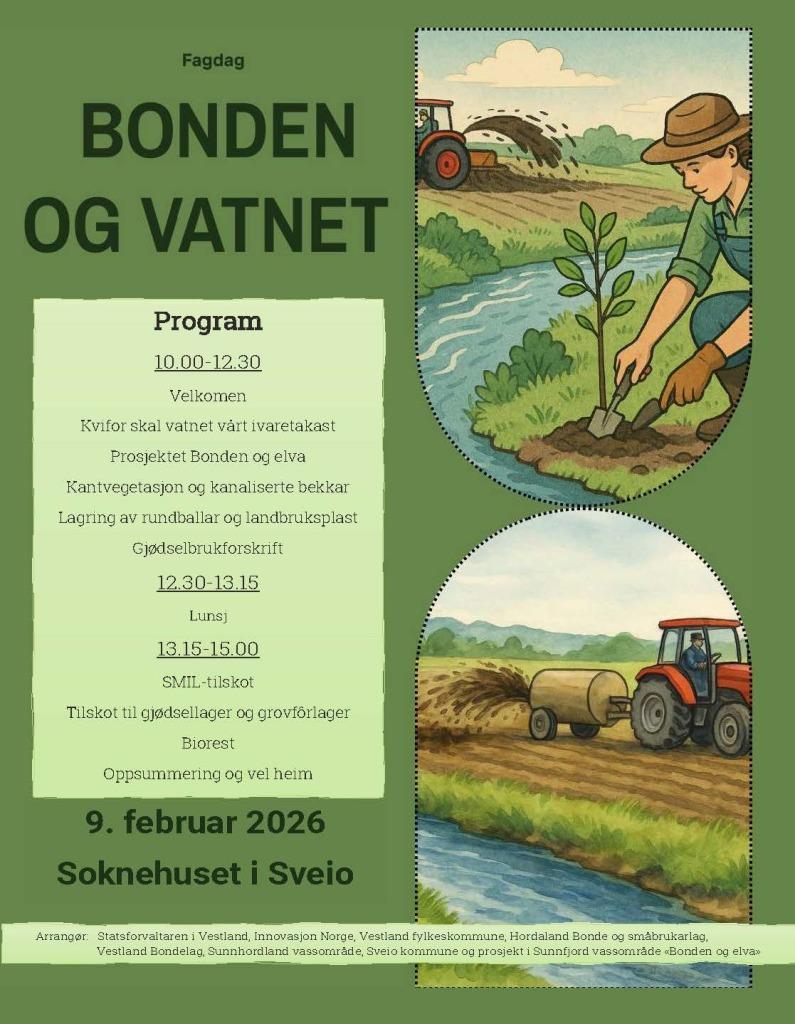 Fagdag

BONDEN OG VATNET

Program

10.00-12.30

Velkomen

Kvifor skal vatnet vårt ivaretakast

Prosjektet Bonden og elva

Kantvegetasjon og kanaliserte bekkar

Lagring av rundballar og landbruksplast

Gjødselbrukforskrift

12.30-13.15

Lunsj

13.15-15.00

SMIL-tilskot

Tilskot til gjødsellager og grovfôrlager

Biorest

Oppsummering og vel heim

9. februar 2026

Soknehuset i Sveio

Arrangør: Statsforvaltaren i Vestland, Innovasjon Norge, Vestland fylkeskommune, Hordaland Bonde og småbrukarlag, Vestland Bondelag, Sunnhordland vassområde, Sveio kommune og prosjekt i Sunnfjord vassområde «Bonden og elva»